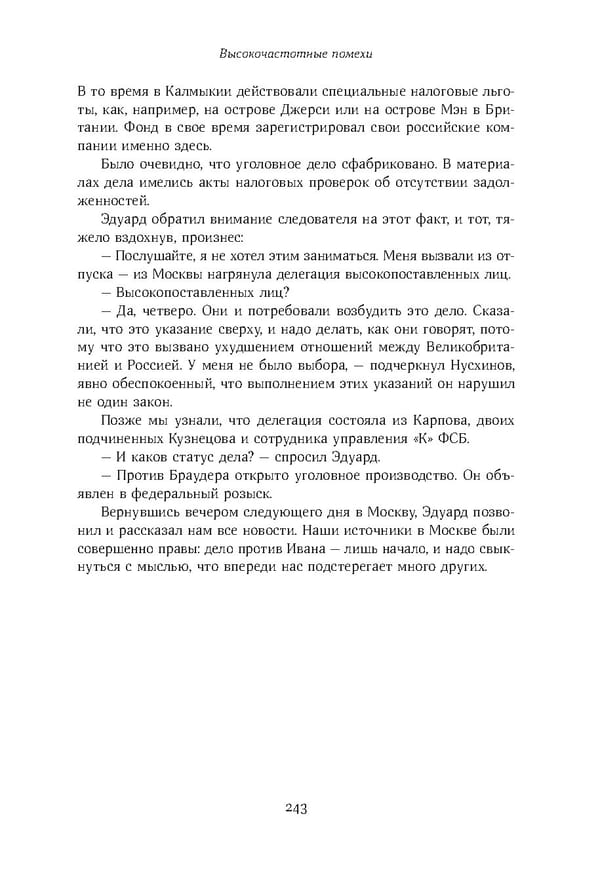 Высокочастотные помехи

В то время в Калмыкии действовали специальные налоговые льготы, как, например, на острове Джерси или на острове Мэн в Британии. Фонд в свое время зарегистрировал свои российские компании именно здесь.

Было очевидно, что уголовное дело сфабриковано. В материалах дела имелись акты налоговых проверок об отсутствии задолженностей.

Эдуард обратил внимание следователя на этот факт, и тот, тяжело вздохнув, произнес:

— Послушайте, я не хотел этим заниматься. Меня вызвали из отпуска — из Москвы нагрянула делегация высокопоставленных лиц.

— Высокопоставленных лиц?

— Да, четверо. Они и потребовали возбудить это дело. Сказали, что это указание сверху, и надо делать, как они говорят, потому что это вызвано ухудшением отношений между Великобританией и Россией. У меня не было выбора, — подчеркнул Нусхинов, явно обеспокоенный, что выполнением этих указаний он нарушил не один закон.

Позже мы узнали, что делегация состояла из Карпова, двоих подчиненных Кузнецова и сотрудника управления «К» ФСБ.

— И каков статус дела? — спросил Эдуард.

— Против Браудера открыто уголовное производство. Он объявлен в федеральный розыск.

Вернувшись вечером следующего дня в Москву, Эдуард позвонил и рассказал нам все новости. Наши источники в Москве были совершенно правы: дело против Ивана — лишь начало, и надо свыкнуться с мыслью, что впереди нас подстерегает много других.

243